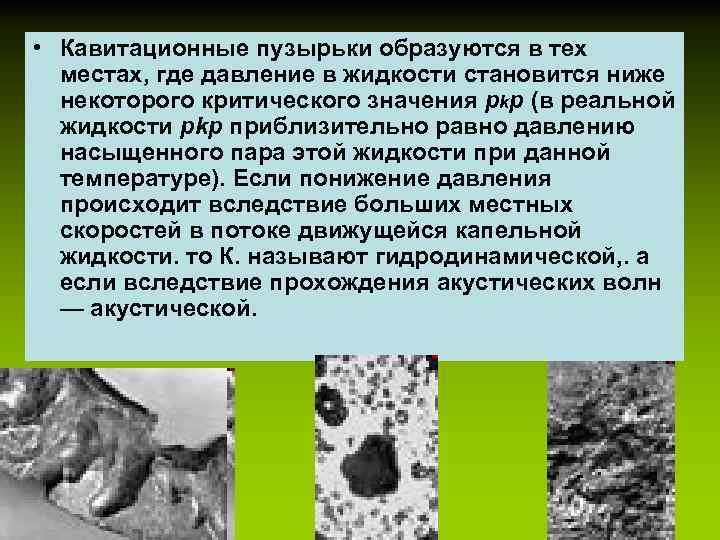 • Кавитационные пузырьки образуются в тех местах, где давление в жидкости становится ниже некоторого критического значения pkp (в реальной жидкости pkp приблизительно равно давлению насыщенного пара этой жидкости при данной температуре). Если понижение давления происходит вследствие больших местных скоростей в потоке движущейся капельной жидкости. то К. называют гидродинамической,. а если вследствие прохождения акустических волн — акустической.